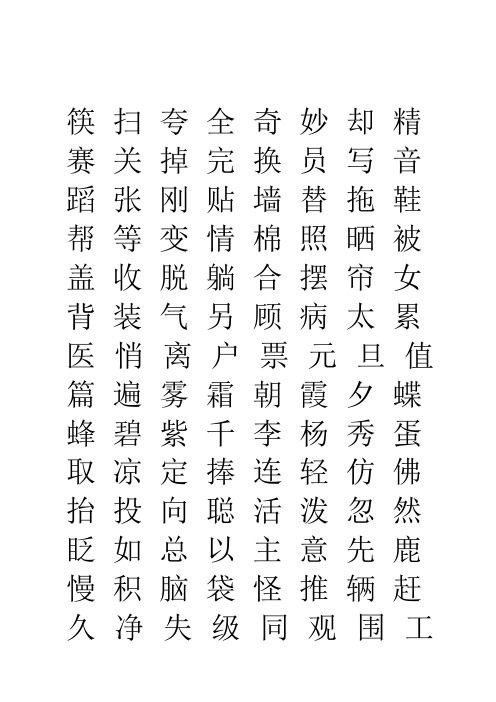 筷 扫 夸 全 奇 妙 却 精
赛 关 掉 完 换 员 写 音
蹈 张 刚 贴 墙 替 拖 鞋
帮 等 变 情 棉 照 晒 被
盖 收 脱 躺 合 摆 帘 女
背 装 气 另 顾 病 太 累
医 悄 离 户 票 元 旦 值
篇 遍 雾 霜 朝 霞 夕 蝶
蜂 碧 紫 千 李 杨 秀 蛋
取 凉 定 捧 连 轻 仿 佛
抬 投 向 聪 活 泼 忽 然
眨 如 总 以 主 意 先 鹿
慢 积 脑 袋 怪 推 辆 赶
久 净 失 级 同 观 围 工